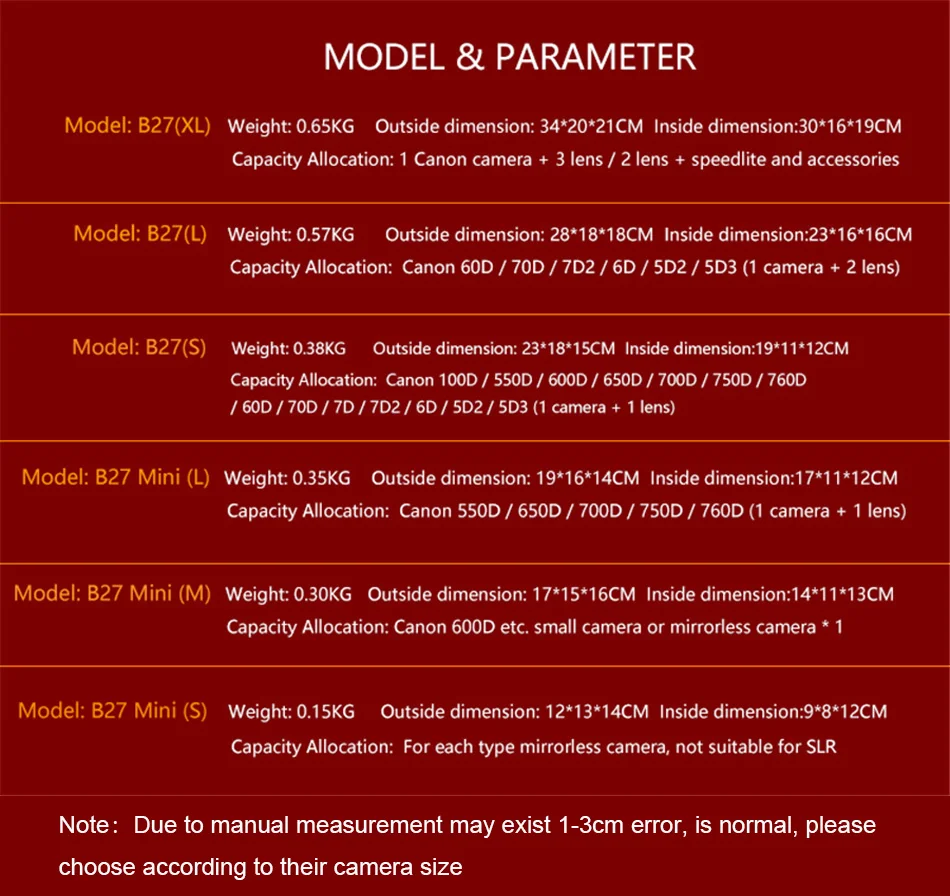 MODEL & PARAMETER

Model: B27(XL) Weight: 0.65KG Outside dimension: 34*20*21CM Inside dimension:30*16*19CM
Capacity Allocation: 1 Canon camera + 3 lens / 2 lens + speedlite and accessories

Model: B27(L) Weight: 0.57KG Outside dimension: 28*18*18CM Inside dimension:23*16*16CM
Capacity Allocation: Canon 60D / 70D / 7D2 / 6D / 5D2 / 5D3 (1 camera + 2 lens)

Model: B27(S) Weight: 0.38KG Outside dimension: 23*18*15CM Inside dimension:19*11*12CM
Capacity Allocation: Canon 100D / 550D / 600D / 650D / 700D / 750D / 760D / 60D / 70D / 7D / 7D2 / 6D / 5D2 / 5D3 (1 camera + 1 lens)

Model: B27 Mini (L) Weight: 0.35KG Outside dimension: 19*16*14CM Inside dimension:17*11*12CM
Capacity Allocation: Canon 550D / 650D / 700D / 750D / 760D (1 camera + 1 lens)

Model: B27 Mini (M) Weight: 0.30KG Outside dimension: 17*15*16CM Inside dimension:14*11*13CM
Capacity Allocation: Canon 600D etc. small camera or mirrorless camera * 1

Model: B27 Mini (S) Weight: 0.15KG Outside dimension: 12*13*14CM Inside dimension:9*8*12CM
Capacity Allocation: For each type mirrorless camera, not suitable for SLR

Note: Due to manual measurement may exist 1-3cm error, is normal, please choose according to their camera size